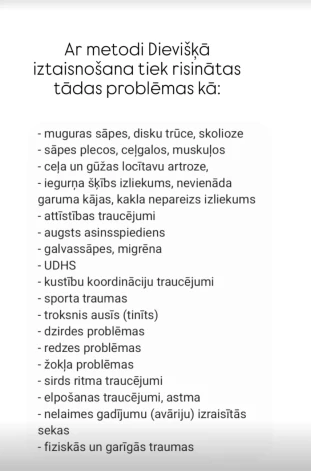 Ar metodi Dievišķā iztaisnošana tiek risinātas tādas problēmas kā:

- muguras sāpes, disku trūce, skolioze
- sāpes plecos, ceļgalos, muskuļos
- ceļa un gūžas locītavu artroze,
- iegurņa šķībs izliekums, nevienāda garuma kājas, kakla nepareizs izliekums
- attīstības traucējumi
- augsts asinsspiediens
- galvassāpes, migrēna
- UDHS
- kustību koordināciju traucējumi
- sporta traumas
- troksnis ausīs (tinīts)
- dzirdes problēmas
- redzes problēmas
- žokļa problēmas
- sirds ritma traucējumi
- elpošanas traucējumi, astma
- nelaimes gadījumu (avāriju) izraisītās sekas
- fiziskās un garīgās traumas